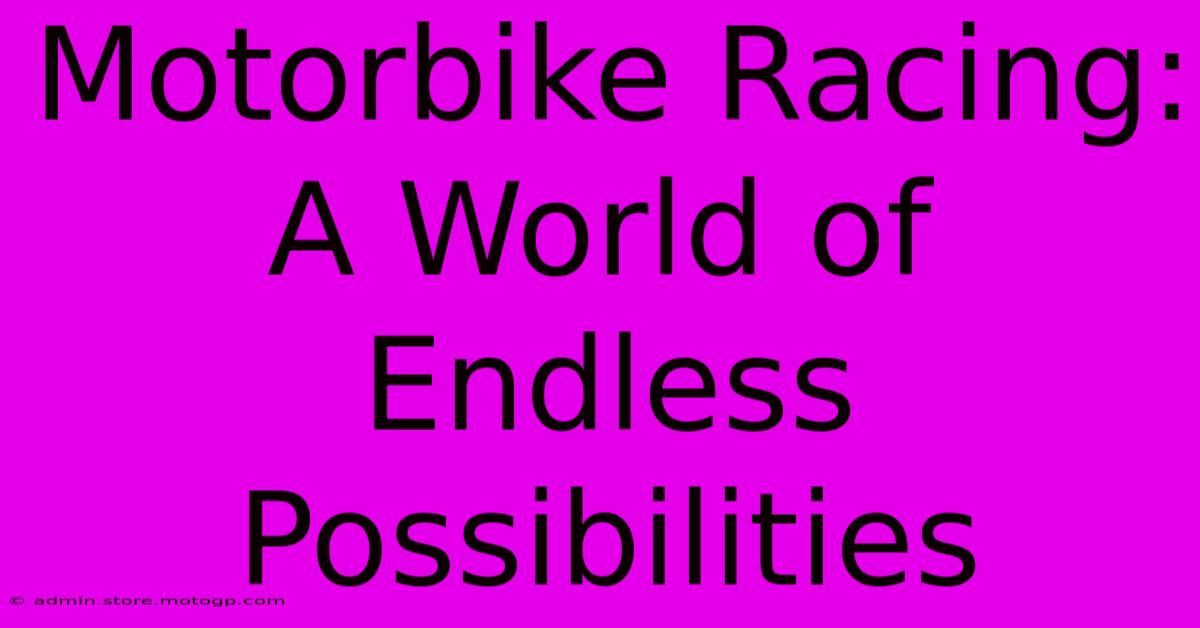 Motorbike Racing: A World of Endless Possibilities

© admin.store.motogp.com